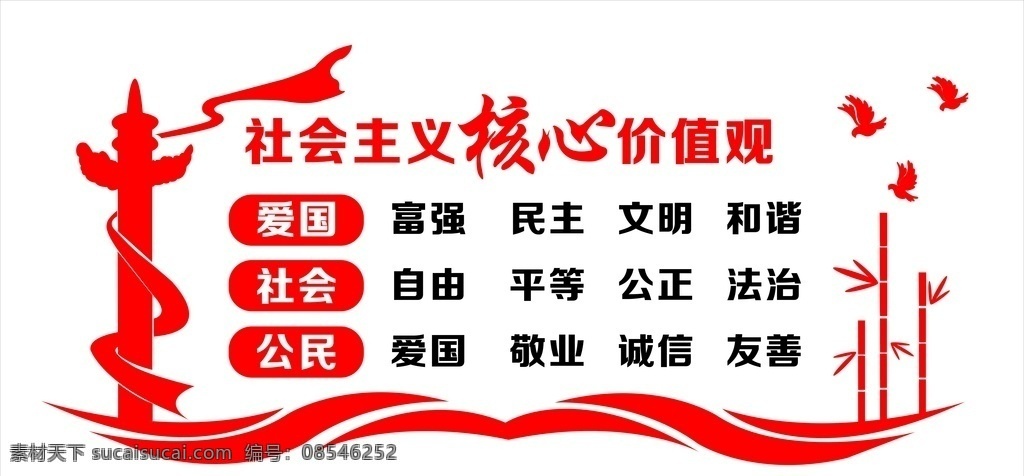 社会主义核心价值观

爱国 富强 民主 文明 和谐
社会 自由 平等 公正 法治
公民 爱国 敬业 诚信 友善

素材天下 sucaisucai.com 编号：08546252